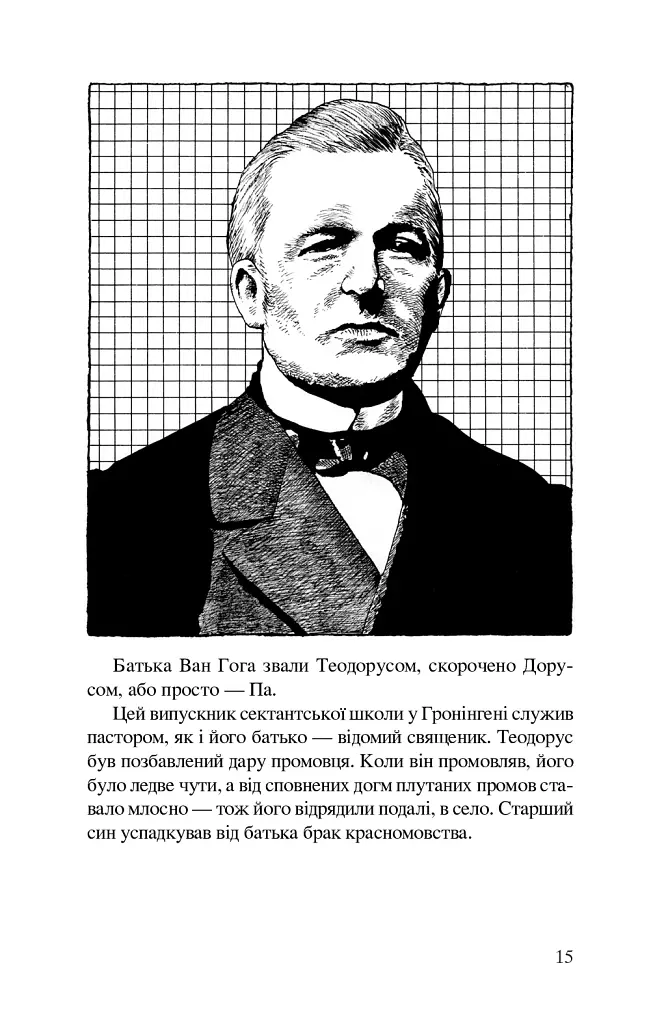 Батька Ван Гога звали Теодорусом, скорочено Дорусом, або просто — Па.

Цей випускник сектантської школи у Гронінгені служив пастором, як і його батько — відомий священик. Теодорус був позбавлений дару промовця. Коли він промовляв, його було ледве чути, а від сповнених догм плутаних промов ставало млосно — тож його відрядили подалі, в село. Старший син успадкував від батька брак красномовства.

15